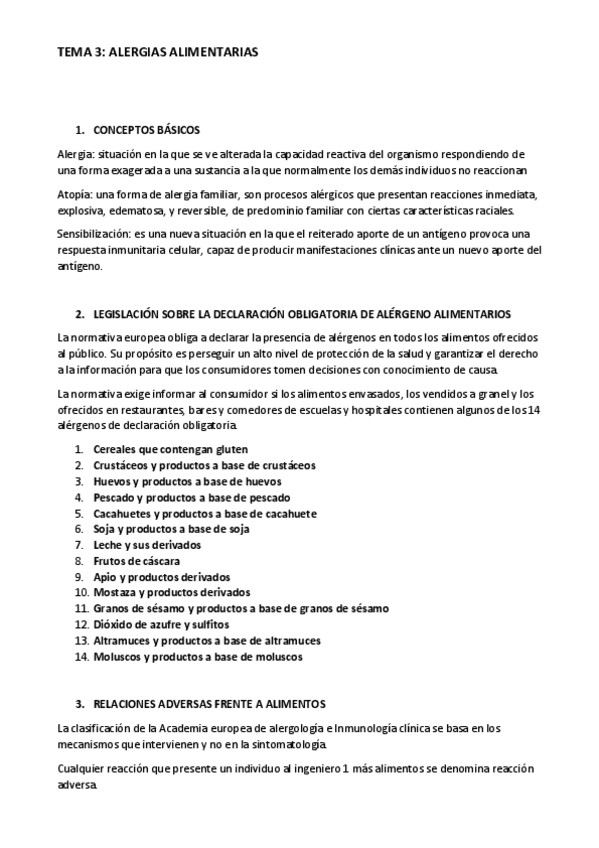 TEMA 3: ALERGIAS ALIMENTARIAS

1. CONCEPTOS BÁSICOS

Alergia: situación en la que se ve alterada la capacidad reactiva del organismo respondiendo de una forma exagerada a una sustancia a la que normalmente los demás individuos no reaccionan

Atopía: una forma de alergia familiar, son procesos alérgicos que presentan reacciones inmediata, explosiva, edematosa, y reversible, de predominio familiar con ciertas características raciales.

Sensibilización: es una nueva situación en la que el reiterado aporte de un antígeno provoca una respuesta inmunitaria celular, capaz de producir manifestaciones clínicas ante un nuevo aporte del antígeno.

2. LEGISLACIÓN SOBRE LA DECLARACIÓN OBLIGATORIA DE ALÉRGENO ALIMENTARIOS

La normativa europea obliga a declarar la presencia de alérgenos en todos los alimentos ofrecidos al público. Su propósito es perseguir un alto nivel de protección de la salud y garantizar el derecho a la información para que los consumidores tomen decisiones con conocimiento de causa.

La normativa exige informar al consumidor si los alimentos envasados, los vendidos a granel y los ofrecidos en restaurantes, bares y comedores de escuelas y hospitales contienen algunos de los 14 alérgenos de declaración obligatoria.

1. Cereales que contengan gluten
2. Crustáceos y productos a base de crustáceos
3. Huevos y productos a base de huevos
4. Pescado y productos a base de pescado
5. Cacahuetes y productos a base de cacahuete
6. Soja y productos a base de soja
7. Leche y sus derivados
8. Frutos de cáscara
9. Apio y productos derivados
10. Mostaza y productos derivados
11. Granos de sésamo y productos a base de granos de sésamo
12. Dióxido de azufre y sulfitos
13. Altramuces y productos a base de altramuces
14. Moluscos y productos a base de moluscos

3. RELACIONES ADVERSAS FRENTE A ALIMENTOS

La clasificación de la Academia europea de alergología e Inmunología clínica se basa en los mecanismos que intervienen y no en la sintomatología.

Cualquier reacción que presente un individuo al ingeniero 1 más alimentos se denomina reacción adversa.